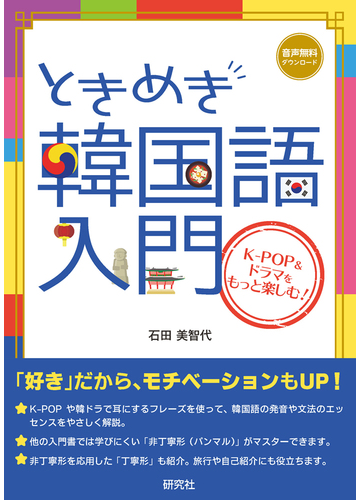 音声無料
ダウンロード

ときめき
韓国語
入門

K-POP&
ドラマを
もっと楽しむ!

石田 美智代

「好き」だから、モチベーションもUP!

K-POP や韓ドラで耳にするフレーズを使って、韓国語の発音や文法のエッセンスをやさしく解説。

他の入門書では学びにくい「非丁寧形(パンマル)」がマスターできます。

非丁寧形を応用した「丁寧形」も紹介。旅行や自己紹介にも役立ちます。

研究社